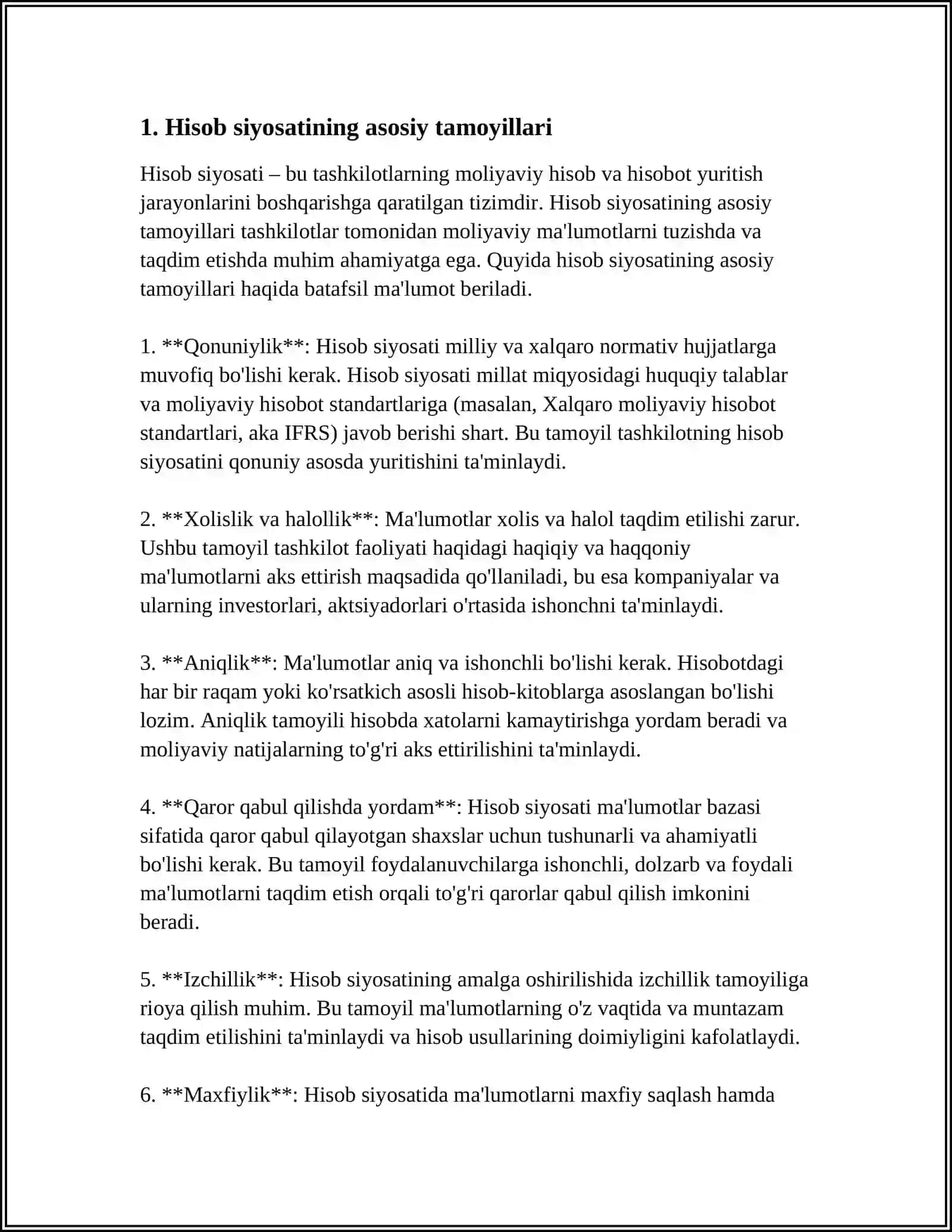 1. Hisob siyosatining asosiy tamoyillari

Hisob siyosati – bu tashkilotlarning moliyaviy hisob va hisobot yuritish jarayonlarini boshqarishga qaratilgan tizimdir. Hisob siyosatining asosiy tamoyillari tashkilotlar tomonidan moliyaviy ma'lumotlarni tuzishda va taqdim etishda muhim ahamiyatga ega. Quyida hisob siyosatining asosiy tamoyillari haqida batafsil ma'lumot beriladi.

1. **Qonuniylik**: Hisob siyosati milliy va xalqaro normativ hujjatlarga muvofiq bo'lishi kerak. Hisob siyosati millat miqyosidagi huquqiy talablar va moliyaviy hisobot standartlariga (masalan, Xalqaro moliyaviy hisobot standartlari, aka IFRS) javob berishi shart. Bu tamoyil tashkilotning hisob siyosatini qonuniy asosda yuritishini ta'minlaydi.

2. **Xolislik va halollik**: Ma'lumotlar xolis va halol taqdim etilishi zarur. Ushbu tamoyil tashkilot faoliyati haqidagi haqiqiy va haqqoniy ma'lumotlarni aks ettirish maqsadida qo'llaniladi, bu esa kompaniyalar va ularning investorlari, aktsiyadorlari o'rtasida ishonchni ta'minlaydi.

3. **Aniqlik**: Ma'lumotlar aniq va ishonchli bo'lishi kerak. Hisobotdagi har bir raqam yoki ko'rsatkich asosli hisob-kitoblarga asoslangan bo'lishi lozim. Aniqlik tamoyili hisobda xatolarni kamaytirishga yordam beradi va moliyaviy natijalarning to'g'ri aks ettirilishini ta'minlaydi.

4. **Qaror qabul qilishda yordam**: Hisob siyosati ma'lumotlar bazasi sifatida qaror qabul qilayotgan shaxslar uchun tushunarli va ahamiyatli bo'lishi kerak. Bu tamoyil foydalanuvchilarga ishonchli, dolzarb va foydali ma'lumotlarni taqdim etish orqali to'g'ri qarorlar qabul qilish imkonini beradi.

5. **Izchillik**: Hisob siyosatining amalga oshirilishida izchillik tamoyiliga rioya qilish muhim. Bu tamoyil ma'lumotlarning o'z vaqtida va muntazam taqdim etilishini ta'minlaydi va hisob usullarining doimiyligini kafolatlaydi.

6. **Maxfiylik**: Hisob siyosatida ma'lumotlarni maxfiy saqlash hamda